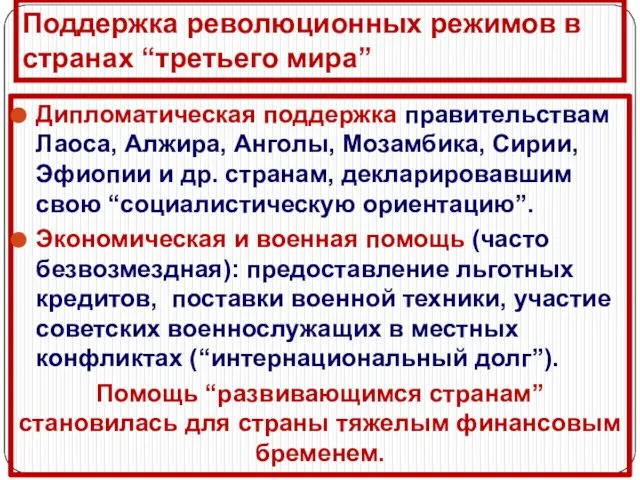 Поддержка революционных режимов в странах “третьего мира”

Дипломатическая поддержка правительствам Лаоса, Алжира, Анголы, Мозамбика, Сирии, Эфиопии и др. странам, декларировавшим свою “социалистическую ориентацию”.

Экономическая и военная помощь (часто безвозмездная): предоставление льготных кредитов, поставки военной техники, участие советских военнослужащих в местных конфликтах (“интернациональный долг”).

Помощь “развивающимся странам” становилась для страны тяжелым финансовым бременем.